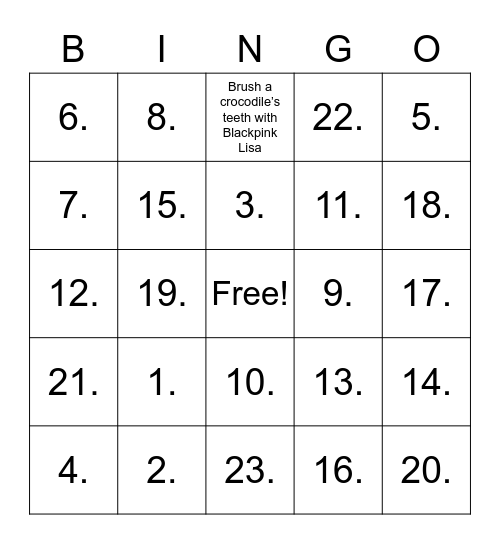 | B | I | N | G | O |
|---|---|---|---|---|
| 6. | 8. | Brush a crocodile's teeth with Blackpink Lisa | 22. | 5. |
| 7. | 15. | 3. | 11. | 18. |
| 12. | 19. | Free! | 9. | 17. |
| 21. | 1. | 10. | 13. | 14. |
| 4. | 2. | 23. | 16. | 20. |